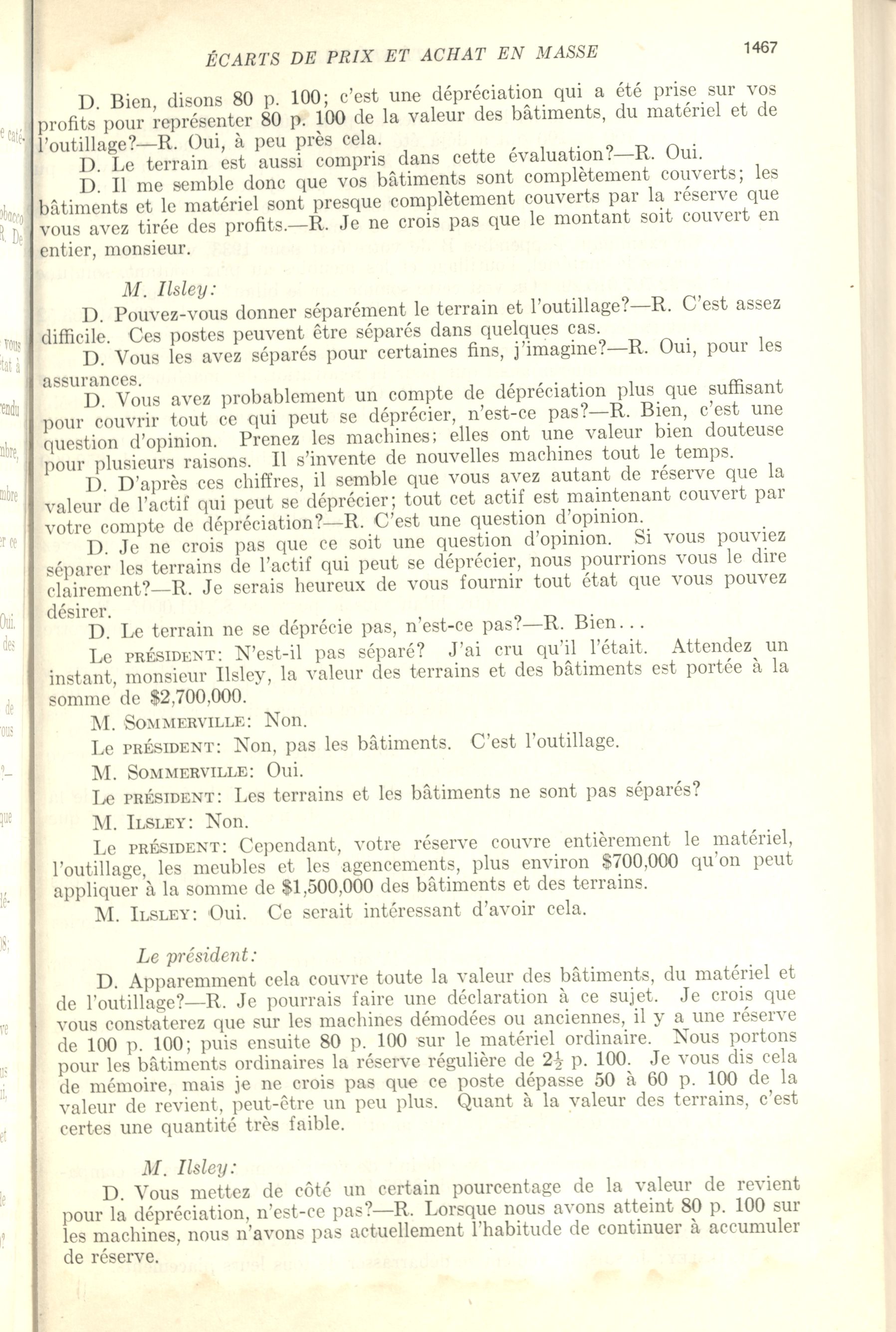 ÉCARTS DE PRIX ET ACHAT EN MASSE

1467

D. Bien, disons 80 p. 100; c'est une dépréciation qui a été prise sur vos profits pour représenter 80 p. 100 de la valeur des bâtiments, du matériel et de l'outillage?—R. Oui, à peu près cela.

D. Le terrain est aussi compris dans cette évaluation?—R. Oui.

D. Il me semble donc que vos bâtiments sont complètement couverts; les bâtiments et le matériel sont presque complètement couverts par la réserve que vous avez tirée des profits.—R. Je ne crois pas que le montant soit couvert en entier, monsieur.

M. Ilsley:

D. Pouvez-vous donner séparément le terrain et l'outillage?—R. C'est assez difficile. Ces postes peuvent être séparés dans quelques cas.

D. Vous les avez séparés pour certaines fins, j'imagine?—R. Oui, pour les assurances.

D. Vous avez probablement un compte de dépréciation plus que suffisant pour couvrir tout ce qui peut se déprécier, n'est-ce pas?—R. Bien, c'est une question d'opinion. Prenez les machines; elles ont une valeur bien douteuse pour plusieurs raisons. Il s'invente de nouvelles machines tout le temps.

D. D'après ces chiffres, il semble que vous avez autant de réserve que la valeur de l'actif qui peut se déprécier; tout cet actif est maintenant couvert par votre compte de dépréciation?—R. C'est une question d'opinion.

D. Je ne crois pas que ce soit une question d'opinion. Si vous pouviez séparer les terrains de l'actif qui peut se déprécier, nous pourrions vous le dire clairement?—R. Je serais heureux de vous fournir tout état que vous pouvez désirer.

D. Le terrain ne se déprécie pas, n'est-ce pas?—R. Bien...

Le PRÉSIDENT: N'est-il pas séparé? J'ai cru qu'il l'était. Attendez un instant, monsieur Ilsley, la valeur des terrains et des bâtiments est portée à la somme de $2,700,000.

M. SOMMERVILLE: Non.

Le PRÉSIDENT: Non, pas les bâtiments. C'est l'outillage.

M. SOMMERVILLE: Oui.

Le PRÉSIDENT: Les terrains et les bâtiments ne sont pas séparés?

M. ILSLEY: Non.

Le PRÉSIDENT: Cependant, votre réserve couvre entièrement le matériel, l'outillage, les meubles et les agencements, plus environ $700,000 qu'on peut appliquer à la somme de $1,500,000 des bâtiments et des terrains.

M. ILSLEY: Oui. Ce serait intéressant d'avoir cela.

Le président:

D. Apparemment cela couvre toute la valeur des bâtiments, du matériel et de l'outillage?—R. Je pourrais faire une déclaration à ce sujet. Je crois que vous constaterez que sur les machines démodées ou anciennes, il y a une réserve de 100 p. 100; puis ensuite 80 p. 100 sur le matériel ordinaire. Nous portons pour les bâtiments ordinaires la réserve régulière de $2\frac{1}{2}$ p. 100. Je vous dis cela de mémoire, mais je ne crois pas que ce poste dépasse 50 à 60 p. 100 de la valeur de revient, peut-être un peu plus. Quant à la valeur des terrains, c'est certes une quantité très faible.

M. Ilsley:

D. Vous mettez de côté un certain pourcentage de la valeur de revient pour la dépréciation, n'est-ce pas?—R. Lorsque nous avons atteint 80 p. 100 sur les machines, nous n'avons pas actuellement l'habitude de continuer à accumuler de réserve.